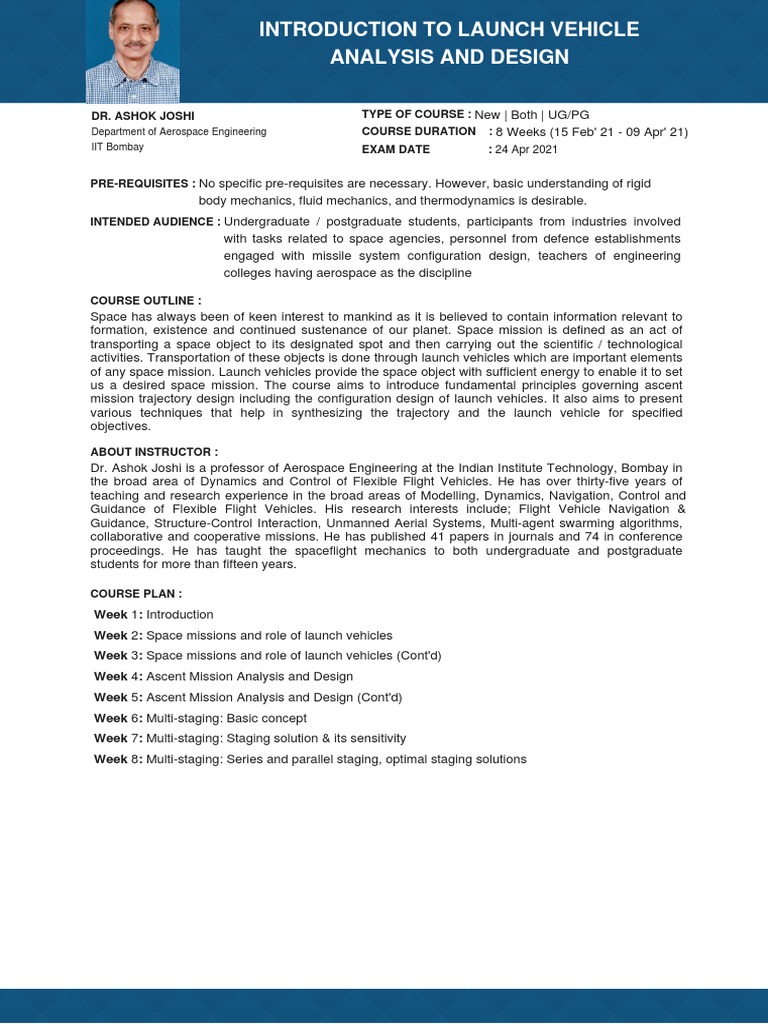 INTRODUCTION TO LAUNCH VEHICLE ANALYSIS AND DESIGN

DR. ASHOK JOSHI
Department of Aerospace Engineering
IIT Bombay

TYPE OF COURSE : New | Both | UG/PG
COURSE DURATION : 8 Weeks (15 Feb' 21 - 09 Apr' 21)
EXAM DATE : 24 Apr 2021

PRE-REQUISITES : No specific pre-requisites are necessary. However, basic understanding of rigid body mechanics, fluid mechanics, and thermodynamics is desirable.

INTENDED AUDIENCE : Undergraduate / postgraduate students, participants from industries involved with tasks related to space agencies, personnel from defence establishments engaged with missile system configuration design, teachers of engineering colleges having aerospace as the discipline

COURSE OUTLINE :
Space has always been of keen interest to mankind as it is believed to contain information relevant to formation, existence and continued sustenance of our planet. Space mission is defined as an act of transporting a space object to its designated spot and then carrying out the scientific / technological activities. Transportation of these objects is done through launch vehicles which are important elements of any space mission. Launch vehicles provide the space object with sufficient energy to enable it to set us a desired space mission. The course aims to introduce fundamental principles governing ascent mission trajectory design including the configuration design of launch vehicles. It also aims to present various techniques that help in synthesizing the trajectory and the launch vehicle for specified objectives.

ABOUT INSTRUCTOR :
Dr. Ashok Joshi is a professor of Aerospace Engineering at the Indian Institute Technology, Bombay in the broad area of Dynamics and Control of Flexible Flight Vehicles. He has over thirty-five years of teaching and research experience in the broad areas of Modelling, Dynamics, Navigation, Control and Guidance of Flexible Flight Vehicles. His research interests include; Flight Vehicle Navigation & Guidance, Structure-Control Interaction, Unmanned Aerial Systems, Multi-agent swarming algorithms, collaborative and cooperative missions. He has published 41 papers in journals and 74 in conference proceedings. He has taught the spaceflight mechanics to both undergraduate and postgraduate students for more than fifteen years.

COURSE PLAN :
Week 1: Introduction
Week 2: Space missions and role of launch vehicles
Week 3: Space missions and role of launch vehicles (Cont'd)
Week 4: Ascent Mission Analysis and Design
Week 5: Ascent Mission Analysis and Design (Cont'd)
Week 6: Multi-staging: Basic concept
Week 7: Multi-staging: Staging solution & its sensitivity
Week 8: Multi-staging: Series and parallel staging, optimal staging solutions